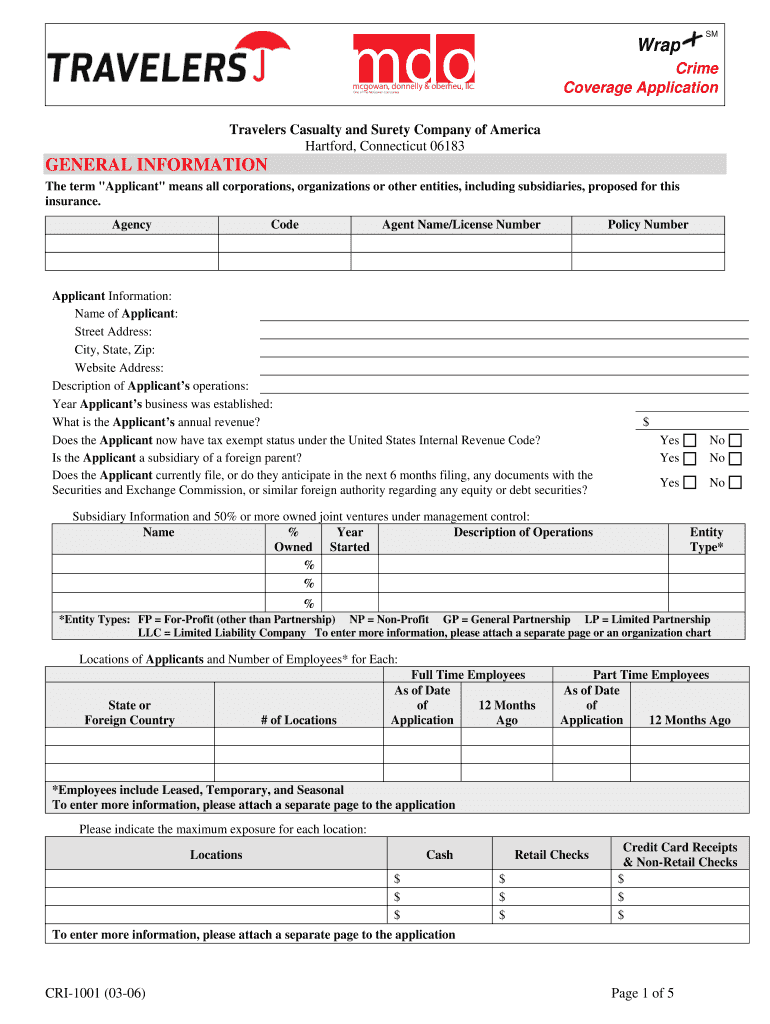 TRAVELERS

mdo
mcgowan, donnelly & oberheu, llc

Wrap+ SM
Crime
Coverage Application

Travelers Casualty and Surety Company of America
Hartford, Connecticut 06183

GENERAL INFORMATION

The term "Applicant" means all corporations, organizations or other entities, including subsidiaries, proposed for this insurance.

| Agency | Code | Agent Name/License Number | Policy Number |
|---|---|---|---|
| | | | |
| | | | |

Applicant Information:
Name of Applicant:
Street Address:
City, State, Zip:
Website Address:
Description of Applicant's operations:
Year Applicant's business was established:
What is the Applicant's annual revenue? $
Does the Applicant now have tax exempt status under the United States Internal Revenue Code? Yes No
Is the Applicant a subsidiary of a foreign parent? Yes No
Does the Applicant currently file, or do they anticipate in the next 6 months filing, any documents with the Securities and Exchange Commission, or similar foreign authority regarding any equity or debt securities? Yes No

Subsidiary Information and 50% or more owned joint ventures under management control:

| Name | % Owned | Year Started | Description of Operations | Entity Type* |
|---|---|---|---|---|
| | % | | | |
| | % | | | |
| | % | | | |

*Entity Types: FP = For-Profit (other than Partnership) NP = Non-Profit GP = General Partnership LP = Limited Partnership
LLC = Limited Liability Company To enter more information, please attach a separate page or an organization chart

Locations of Applicants and Number of Employees* for Each:

| State or Foreign Country | # of Locations | Full Time Employees As of Date of Application | Full Time Employees 12 Months Ago | Part Time Employees As of Date of Application | Part Time Employees 12 Months Ago |
|---|---|---|---|---|---|
| | | | | | |
| | | | | | |
| | | | | | |

*Employees include Leased, Temporary, and Seasonal
To enter more information, please attach a separate page to the application

Please indicate the maximum exposure for each location:

| Locations | Cash | Retail Checks | Credit Card Receipts & Non-Retail Checks |
|---|---|---|---|
| | $ | $ | $ |
| | $ | $ | $ |
| | $ | $ | $ |

To enter more information, please attach a separate page to the application

CRI-1001 (03-06)

Page 1 of 5